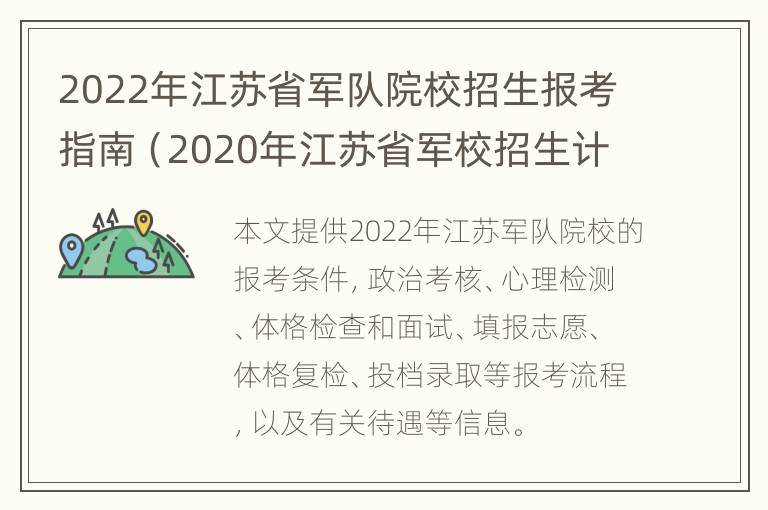 2022年江苏省军队院校招生报考指南（2020年江苏省军校招生计

本文提供2022年江苏军队院校的报考条件, 政治考核、心理检测、体格检查和面试、填报志愿、体格复检、投档录取等报考流程, 以及有关待遇等信息。